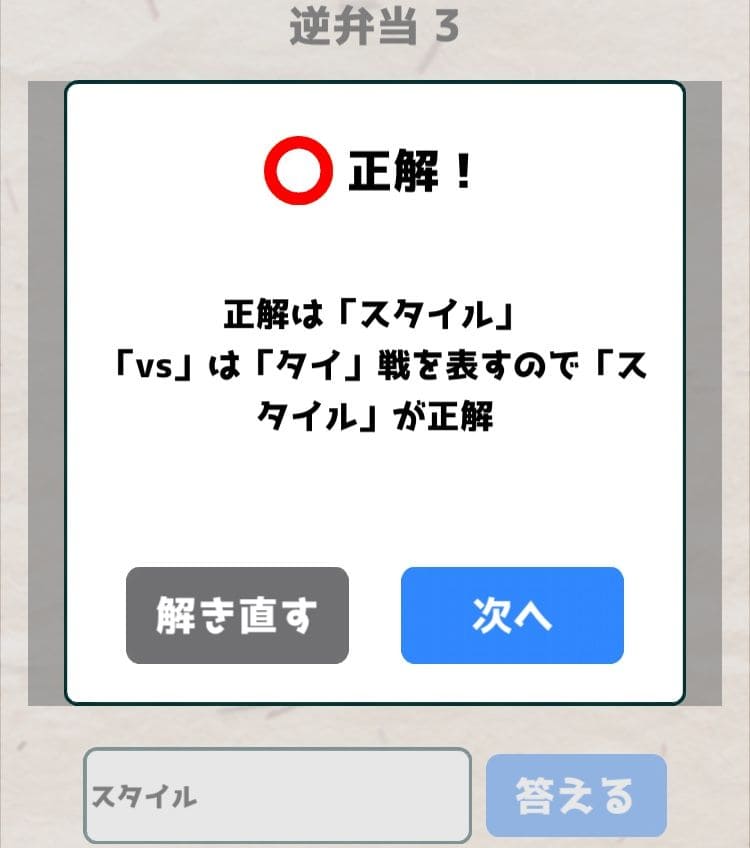 逆弁当 3

正解！

正解は「スタイル」
「vs」は「タイ」戦を表すので「スタイル」が正解

解き直す

次へ

スタイル

答える